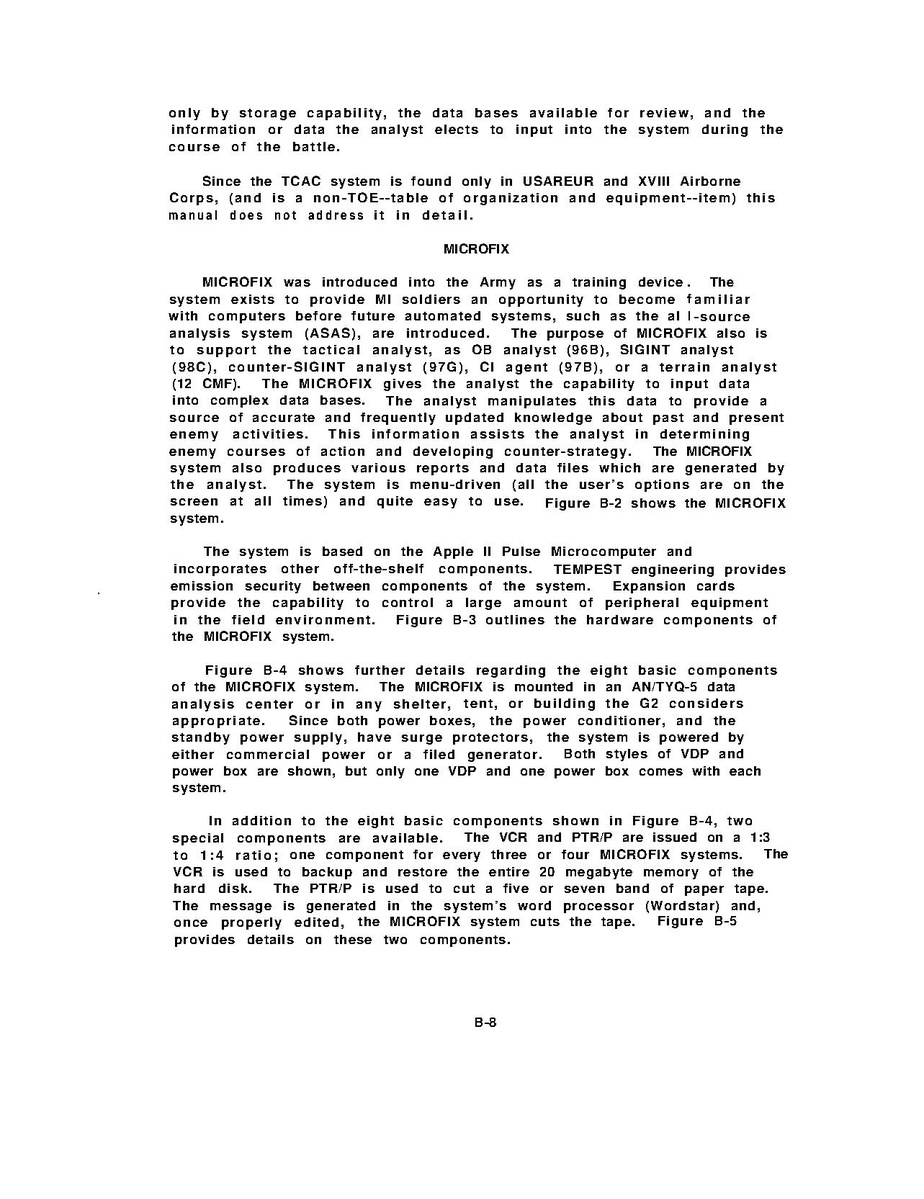 only by storage capability, the data bases available for review, and the information or data the analyst elects to input into the system during the course of the battle.

Since the TCAC system is found only in USAREUR and XVIII Airborne Corps, (and is a non-TOE--table of organization and equipment--item) this manual does not address it in detail.

MICROFIX

MICROFIX was introduced into the Army as a training device. The system exists to provide MI soldiers an opportunity to become familiar with computers before future automated systems, such as the al l-source analysis system (ASAS), are introduced. The purpose of MICROFIX also is to support the tactical analyst, as OB analyst (96B), SIGINT analyst (98C), counter-SIGINT analyst (97G), CI agent (97B), or a terrain analyst (12 CMF). The MICROFIX gives the analyst the capability to input data into complex data bases. The analyst manipulates this data to provide a source of accurate and frequently updated knowledge about past and present enemy activities. This information assists the analyst in determining enemy courses of action and developing counter-strategy. The MICROFIX system also produces various reports and data files which are generated by the analyst. The system is menu-driven (all the user's options are on the screen at all times) and quite easy to use. Figure B-2 shows the MICROFIX system.

The system is based on the Apple II Pulse Microcomputer and incorporates other off-the-shelf components. TEMPEST engineering provides emission security between components of the system. Expansion cards provide the capability to control a large amount of peripheral equipment in the field environment. Figure B-3 outlines the hardware components of the MICROFIX system.

Figure B-4 shows further details regarding the eight basic components of the MICROFIX system. The MICROFIX is mounted in an AN/TYQ-5 data analysis center or in any shelter, tent, or building the G2 considers appropriate. Since both power boxes, the power conditioner, and the standby power supply, have surge protectors, the system is powered by either commercial power or a filed generator. Both styles of VDP and power box are shown, but only one VDP and one power box comes with each system.

In addition to the eight basic components shown in Figure B-4, two special components are available. The VCR and PTR/P are issued on a 1:3 to 1:4 ratio; one component for every three or four MICROFIX systems. The VCR is used to backup and restore the entire 20 megabyte memory of the hard disk. The PTR/P is used to cut a five or seven band of paper tape. The message is generated in the system's word processor (Wordstar) and, once properly edited, the MICROFIX system cuts the tape. Figure B-5 provides details on these two components.

B-8